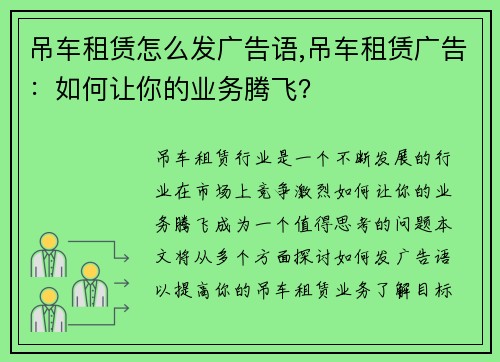 吊车租赁怎么发广告语,吊车租赁广告：如何让你的业务腾飞?

吊车租赁行业是一个不断发展的行业在市场上竞争激烈如何让你的业务腾飞成为一个值得思考的问题本文将从多个方面探讨如何发广告语以提高你的吊车租赁业务了解目标